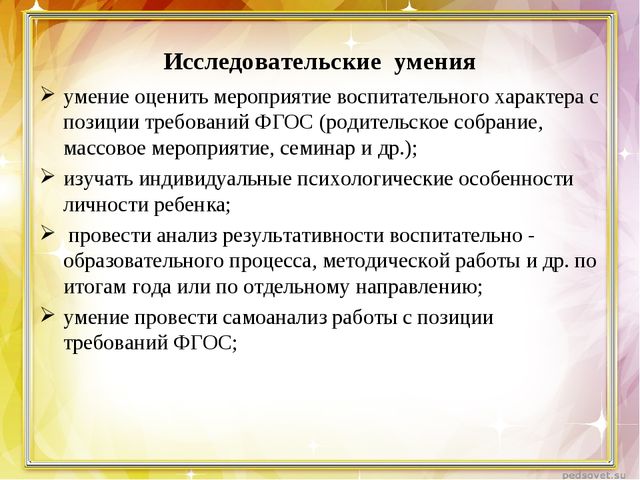 Исследовательские умения

➢ умение оценить мероприятие воспитательного характера с позиции требований ФГОС (родительское собрание, массовое мероприятие, семинар и др.);

➢ изучать индивидуальные психологические особенности личности ребенка;

➢ провести анализ результативности воспитательно - образовательного процесса, методической работы и др. по итогам года или по отдельному направлению;

➢ умение провести самоанализ работы с позиции требований ФГОС;

pedsovet.su